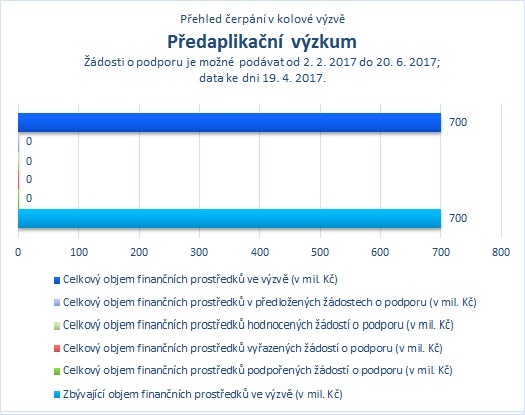 Přehled čerpání v kolové výzvě

Předaplikační výzkum

Žádosti o podporu je možné podávat od 2. 2. 2017 do 20. 6. 2017; data ke dni 19. 4. 2017.

700
0
0
0
0
700

0 100 200 300 400 500 600 700 800

Celkový objem finančních prostředků ve výzvě (v mil. Kč)

Celkový objem finančních prostředků v předložených žádostech o podporu (v mil. Kč)

Celkový objem finančních prostředků hodnocených žádostí o podporu (v mil. Kč)

Celkový objem finančních prostředků vyřazených žádostí o podporu (v mil. Kč)

Celkový objem finančních prostředků podpořených žádostí o podporu (v mil. Kč)

Zbývající objem finančních prostředků ve výzvě (v mil. Kč)